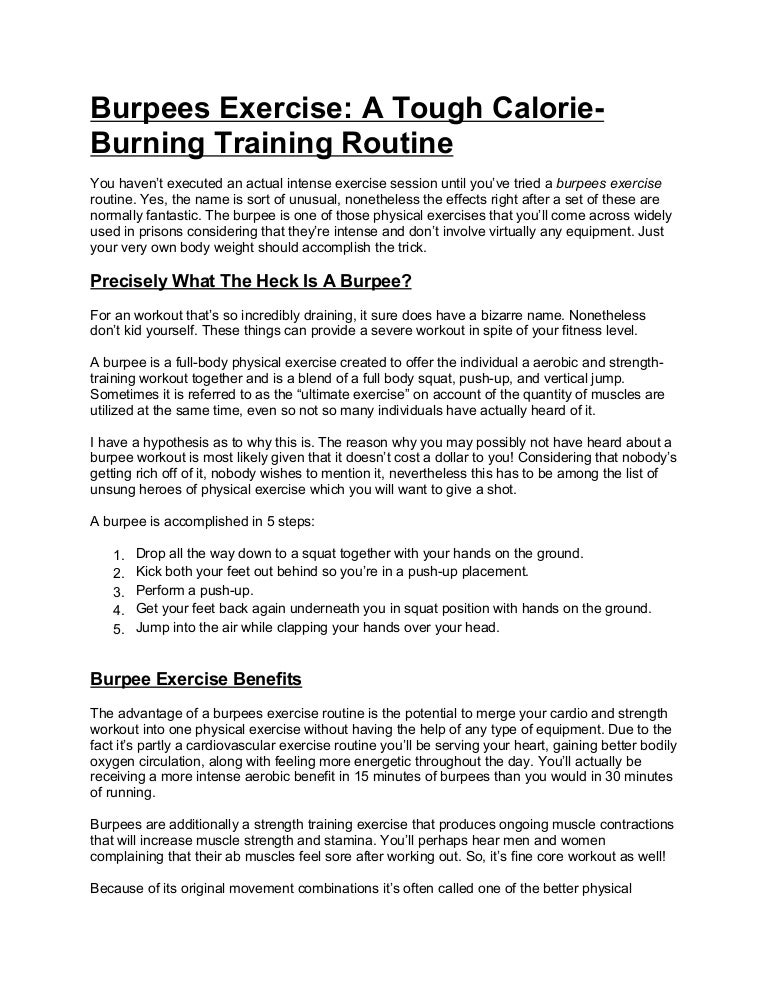 Burpees Exercise: A Tough Calorie-Burning Training Routine

You haven't executed an actual intense exercise session until you've tried a burpees exercise routine. Yes, the name is sort of unusual, nonetheless the effects right after a set of these are normally fantastic. The burpee is one of those physical exercises that you'll come across widely used in prisons considering that they're intense and don't involve virtually any equipment. Just your very own body weight should accomplish the trick.

Precisely What The Heck Is A Burpee?

For an workout that's so incredibly draining, it sure does have a bizarre name. Nonetheless don't kid yourself. These things can provide a severe workout in spite of your fitness level.

A burpee is a full-body physical exercise created to offer the individual a aerobic and strength-training workout together and is a blend of a full body squat, push-up, and vertical jump. Sometimes it is referred to as the "ultimate exercise" on account of the quantity of muscles are utilized at the same time, even so not so many individuals have actually heard of it.

I have a hypothesis as to why this is. The reason why you may possibly not have heard about a burpee workout is most likely given that it doesn't cost a dollar to you! Considering that nobody's getting rich off of it, nobody wishes to mention it, nevertheless this has to be among the list of unsung heroes of physical exercise which you will want to give a shot.

A burpee is accomplished in 5 steps:

1. Drop all the way down to a squat together with your hands on the ground.
2. Kick both your feet out behind so you're in a push-up placement.
3. Perform a push-up.
4. Get your feet back again underneath you in squat position with hands on the ground.
5. Jump into the air while clapping your hands over your head.

Burpee Exercise Benefits

The advantage of a burpees exercise routine is the potential to merge your cardio and strength workout into one physical exercise without having the help of any type of equipment. Due to the fact it's partly a cardiovascular exercise routine you'll be serving your heart, gaining better bodily oxygen circulation, along with feeling more energetic throughout the day. You'll actually be receiving a more intense aerobic benefit in 15 minutes of burpees than you would in 30 minutes of running.

Burpees are additionally a strength training exercise that produces ongoing muscle contractions that will increase muscle strength and stamina. You'll perhaps hear men and women complaining that their ab muscles feel sore after working out. So, it's fine core workout as well!

Because of its original movement combinations it's often called one of the better physical